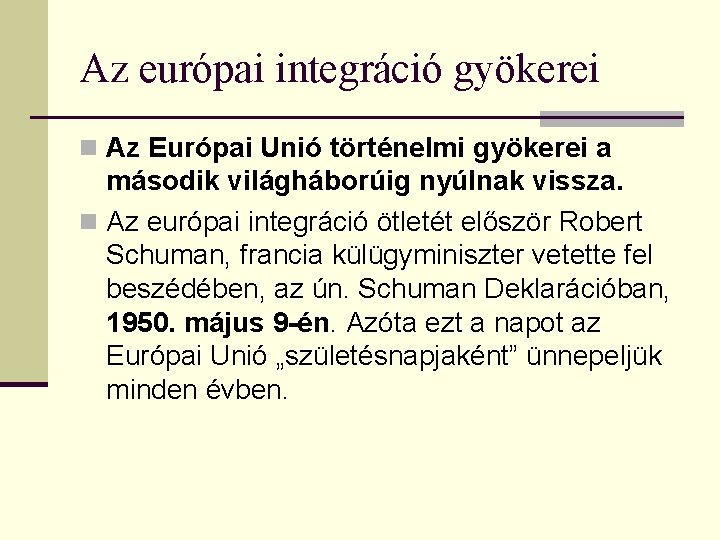 Az európai integráció gyökerei

Az Európai Unió történelmi gyökerei a második világháborúig nyúlnak vissza.

Az európai integráció ötletét először Robert Schuman, francia külügyminiszter vetette fel beszédében, az ún. Schuman Deklarációban, 1950. május 9-én. Azóta ezt a napot az Európai Unió „születésnapjaként” ünnepeljük minden évben.